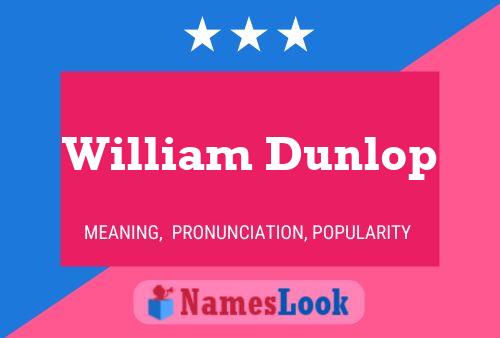 William Dunlop

MEANING, PRONUNCIATION, POPULARITY

NamesLook